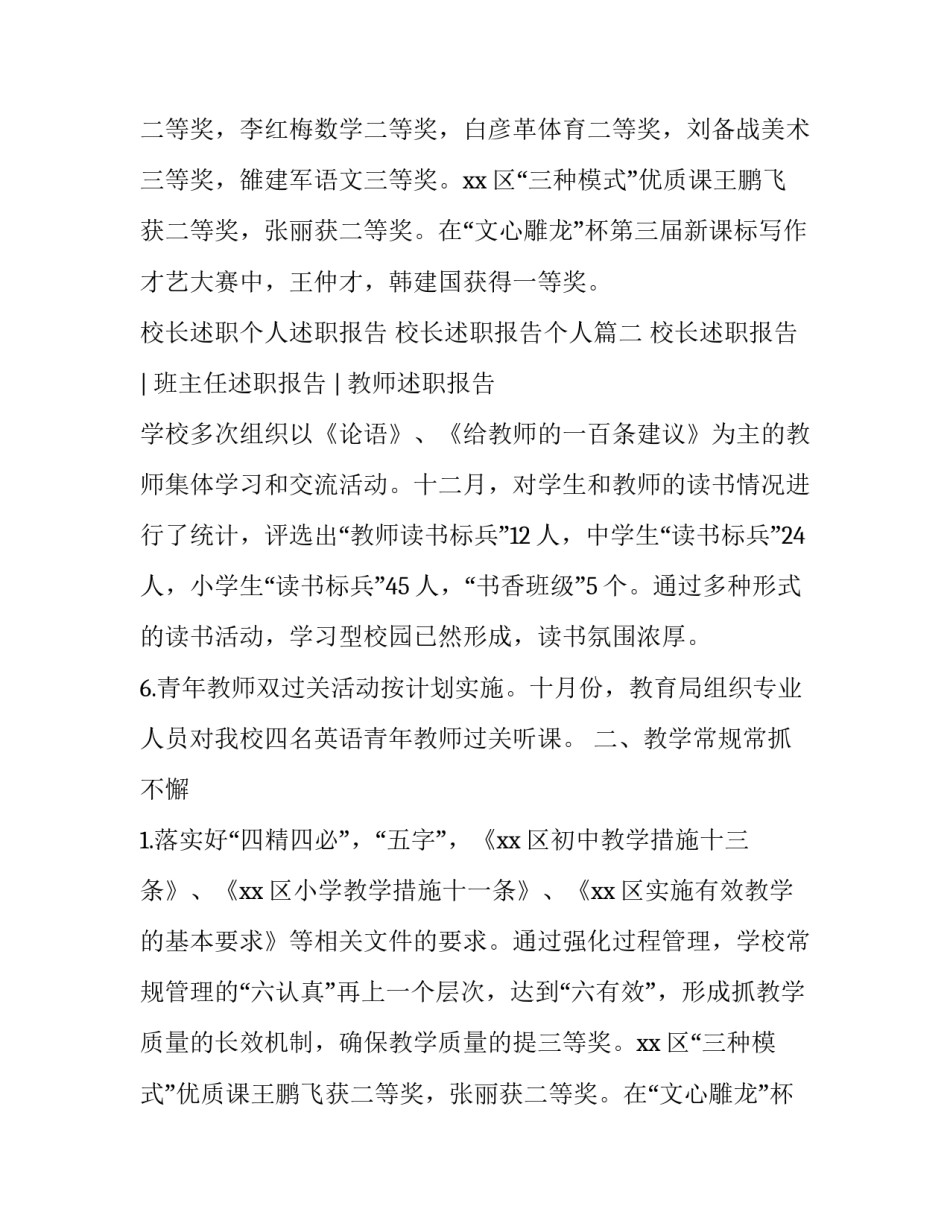 二等奖，李红梅数学二等奖，白彦革体育二等奖，刘备战美术三等奖，雒建军语文三等奖。xx 区“三种模式”优质课王鹏飞获二等奖，张丽获二等奖。在“文心雕龙”杯第三届新课标写作才艺大赛中，王仲才，韩建国获得一等奖。

校长述职个人述职报告 校长述职报告个人篇二 校长述职报告 | 班主任述职报告 | 教师述职报告

学校多次组织以《论语》、《给教师的一百条建议》为主的教师集体学习和交流活动。十二月，对学生和教师的读书情况进行了统计，评选出“教师读书标兵”12 人，中学生“读书标兵”24 人，小学生“读书标兵”45 人，“书香班级”5 个。通过多种形式的读书活动，学习型校园已然形成，读书氛围浓厚。

6.青年教师双过关活动按计划实施。十月份，教育局组织专业人员对我校四名英语青年教师过关听课。 二、教学常规常抓不懈

1.落实好“四精四必”，“五字”，《xx 区初中教学措施十三条》、《xx 区小学教学措施十一条》、《xx 区实施有效教学的基本要求》等相关文件的要求。通过强化过程管理，学校常规管理的“六认真”再上一个层次，达到“六有效”，形成抓教学质量的长效机制，确保教学质量的提三等奖。xx 区“三种模式”优质课王鹏飞获二等奖，张丽获二等奖。在“文心雕龙”杯